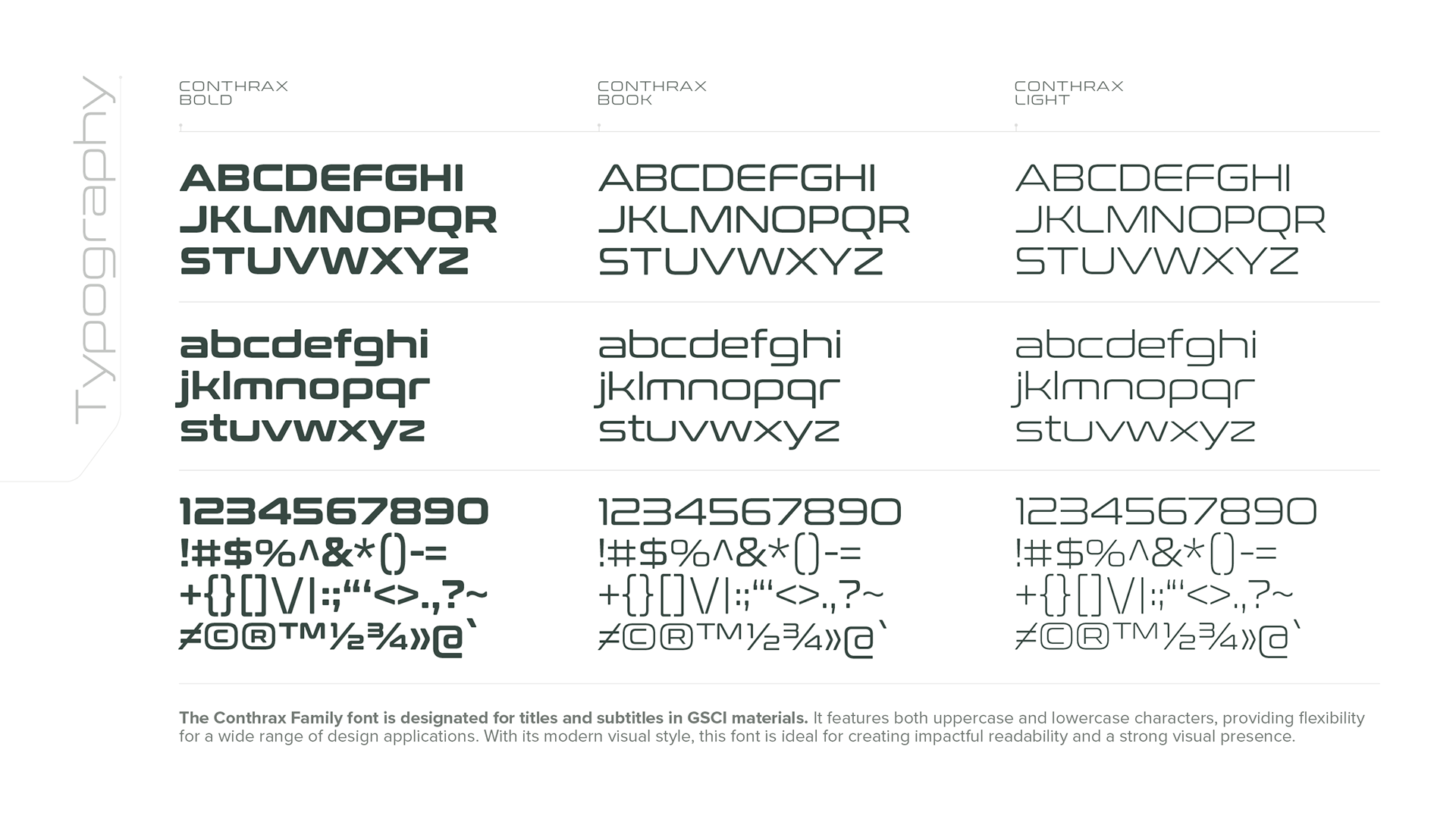 Typography

CONTHRAX
BOLD

ABCDEFGHI
JKLMNOPQR
STUVWXYZ

abcdefghi
jklmnopqr
stuvwxyz

1234567890
!#$%^&*()-=
+{}[]\/|:;"'<>.,?~
≠©®™½¾»@`

CONTHRAX
BOOK

ABCDEFGHI
JKLMNOPQR
STUVWXYZ

abcdefghi
jklmnopqr
stuvwxyz

1234567890
!#$%^&*()-=
+{}[]\/|:;"'<>.,?~
≠©®™½¾»@`

CONTHRAX
LIGHT

ABCDEFGHI
JKLMNOPQR
STUVWXYZ

abcdefghi
jklmnopqr
stuvwxyz

1234567890
!#$%^&*()-=
+{}[]\/|:;"'<>.,?~
≠©®™½¾»@`

The Conthrax Family font is designated for titles and subtitles in GSCI materials. It features both uppercase and lowercase characters, providing flexibility for a wide range of design applications. With its modern visual style, this font is ideal for creating impactful readability and a strong visual presence.